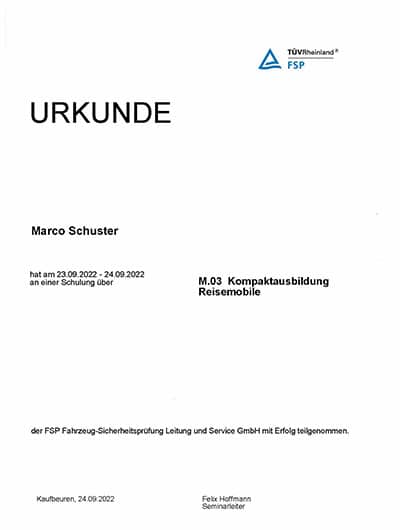 TÜVRheinland®
FSP

URKUNDE

Marco Schuster

hat am 23.09.2022 - 24.09.2022
an einer Schulung über

M.03 Kompaktausbildung Reisemobile

der FSP Fahrzeug-Sicherheitsprüfung Leitung und Service GmbH mit Erfolg teilgenommen.

Kaufbeuren, 24.09.2022

Felix Hoffmann
Seminarleiter